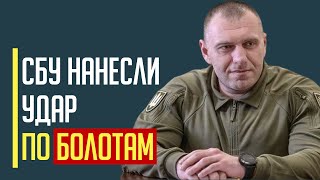 СБУ НАНЕСЛИ УДАР ПО БОЛОТАМ